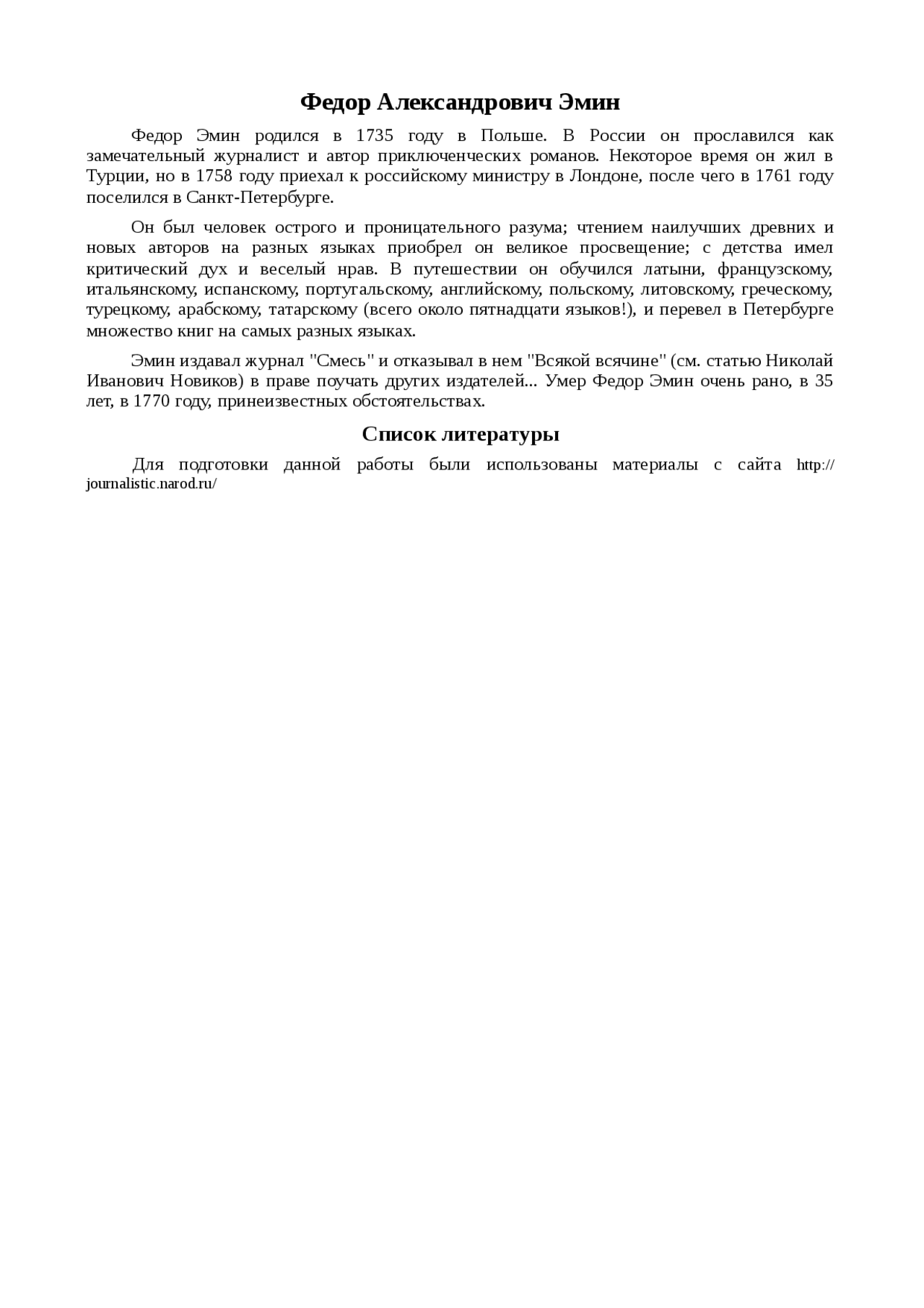 Федор Александрович Эмин

Федор Эмин родился в 1735 году в Польше. В России он прославился как замечательный журналист и автор приключенческих романов. Некоторое время он жил в Турции, но в 1758 году приехал к российскому министру в Лондоне, после чего в 1761 году поселился в Санкт-Петербурге.

Он был человек острого и проницательного разума; чтением наилучших древних и новых авторов на разных языках приобрел он великое просвещение; с детства имел критический дух и веселый нрав. В путешествии он обучился латыни, французскому, итальянскому, испанскому, португальскому, английскому, польскому, литовскому, греческому, турецкому, арабскому, татарскому (всего около пятнадцати языков!), и перевел в Петербурге множество книг на самых разных языках.

Эмин издавал журнал "Смесь" и отказывал в нем "Всякой всячине" (см. статью Николай Иванович Новиков) в праве поучать других издателей... Умер Федор Эмин очень рано, в 35 лет, в 1770 году, принеизвестных обстоятельствах.

Список литературы

Для подготовки данной работы были использованы материалы с сайта http://journalistic.narod.ru/